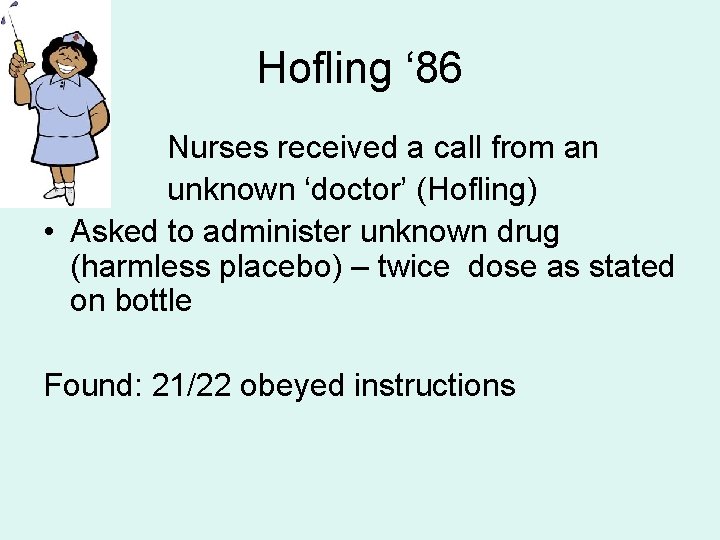 Hofling ‘86

Nurses received a call from an unknown ‘doctor’ (Hofling)

• Asked to administer unknown drug (harmless placebo) – twice  dose as stated on bottle

Found: 21/22 obeyed instructions